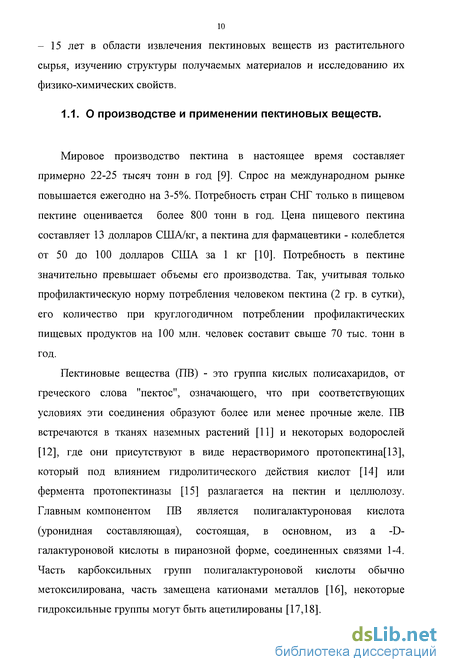 10

– 15 лет в области извлечения пектиновых веществ из растительного сырья, изучению структуры получаемых материалов и исследованию их физико-химических свойств.

1.1. О производстве и применении пектиновых веществ.

Мировое производство пектина в настоящее время составляет примерно 22-25 тысяч тонн в год [9]. Спрос на международном рынке повышается ежегодно на 3-5%. Потребность стран СНГ только в пищевом пектине оценивается более 800 тонн в год. Цена пищевого пектина составляет 13 долларов США/кг, а пектина для фармацевтики - колеблется от 50 до 100 долларов США за 1 кг [10]. Потребность в пектине значительно превышает объемы его производства. Так, учитывая только профилактическую норму потребления человеком пектина (2 гр. в сутки), его количество при круглогодичном потреблении профилактических пищевых продуктов на 100 млн. человек составит свыше 70 тыс. тонн в год.

Пектиновые вещества (ПВ) - это группа кислых полисахаридов, от греческого слова "пектос", означающего, что при соответствующих условиях эти соединения образуют более или менее прочные желе. ПВ встречаются в тканях наземных растений [11] и некоторых водорослей [12], где они присутствуют в виде нерастворимого протопектина[13], который под влиянием гидролитического действия кислот [14] или фермента протопектиназы [15] разлагается на пектин и целлюлозу. Главным компонентом ПВ является полигалактуроновая кислота (уронидная составляющая), состоящая, в основном, из а -D-галактуроновой кислоты в пиранозной форме, соединенных связями 1-4. Часть карбоксильных групп полигалактуроновой кислоты обычно метоксилирована, часть замещена катионами металлов [16], некоторые гидроксильные группы могут быть ацетилированы [17,18].

dsLib.net
библиотека диссертаций